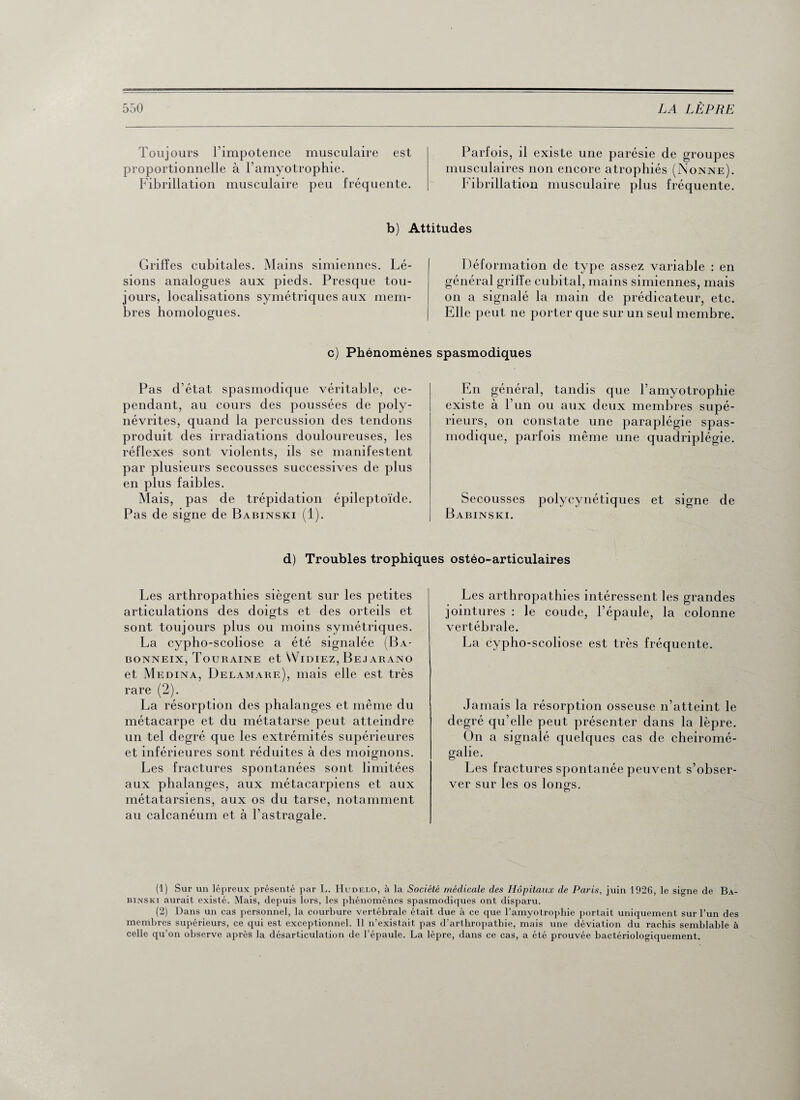 550 LA LÈPRE

Toujours l'impotence musculaire est proportionnelle à l'amyotrophie.
Fibrillation musculaire peu fréquente.

Parfois, il existe une parésie de groupes musculaires non encore atrophiés (Nonne).
Fibrillation musculaire plus fréquente.

b) Attitudes

Griffes cubitales. Mains simiennes. Lésions analogues aux pieds. Presque toujours, localisations symétriques aux membres homologues.

Déformation de type assez variable : en général griffe cubital, mains simiennes, mais on a signalé la main de prédicateur, etc. Elle peut ne porter que sur un seul membre.

c) Phénomènes spasmodiques

Pas d'état spasmodique véritable, cependant, au cours des poussées de polynévrites, quand la percussion des tendons produit des irradiations douloureuses, les réflexes sont violents, ils se manifestent par plusieurs secousses successives de plus en plus faibles.
Mais, pas de trépidation épileptoïde. Pas de signe de Babinski (1).

En général, tandis que l'amyotrophie existe à l'un ou aux deux membres supérieurs, on constate une paraplégie spasmodique, parfois même une quadriplégie.

Secousses polycynétiques et signe de Babinski.

d) Troubles trophiques ostéo-articulaires

Les arthropathies siègent sur les petites articulations des doigts et des orteils et sont toujours plus ou moins symétriques.
La cypho-scoliose a été signalée (Babonneix, Touraine et Widiez, Bejarano et Medina, Delamare), mais elle est très rare (2).
La résorption des phalanges et même du métacarpe et du métatarse peut atteindre un tel degré que les extrémités supérieures et inférieures sont réduites à des moignons.
Les fractures spontanées sont limitées aux phalanges, aux métacarpiens et aux métatarsiens, aux os du tarse, notamment au calcanéum et à l'astragale.

Les arthropathies intéressent les grandes jointures : le coude, l'épaule, la colonne vertébrale.
La cypho-scoliose est très fréquente.

Jamais la résorption osseuse n'atteint le degré qu'elle peut présenter dans la lèpre. On a signalé quelques cas de cheiromégalie.
Les fractures spontanée peuvent s'observer sur les os longs.

(1) Sur un lépreux présenté par L. Hudelo, à la Société médicale des Hôpitaux de Paris, juin 1926, le signe de Babinski aurait existé. Mais, depuis lors, les phénomènes spasmodiques ont disparu.
(2) Dans un cas personnel, la courbure vertébrale était due à ce que l'amyotrophie portait uniquement sur l'un des membres supérieurs, ce qui est exceptionnel. Il n'existait pas d'arthropathie, mais une déviation du rachis semblable à celle qu'on observe après la désarticulation de l'épaule. La lèpre, dans ce cas, a été prouvée bactériologiquement.